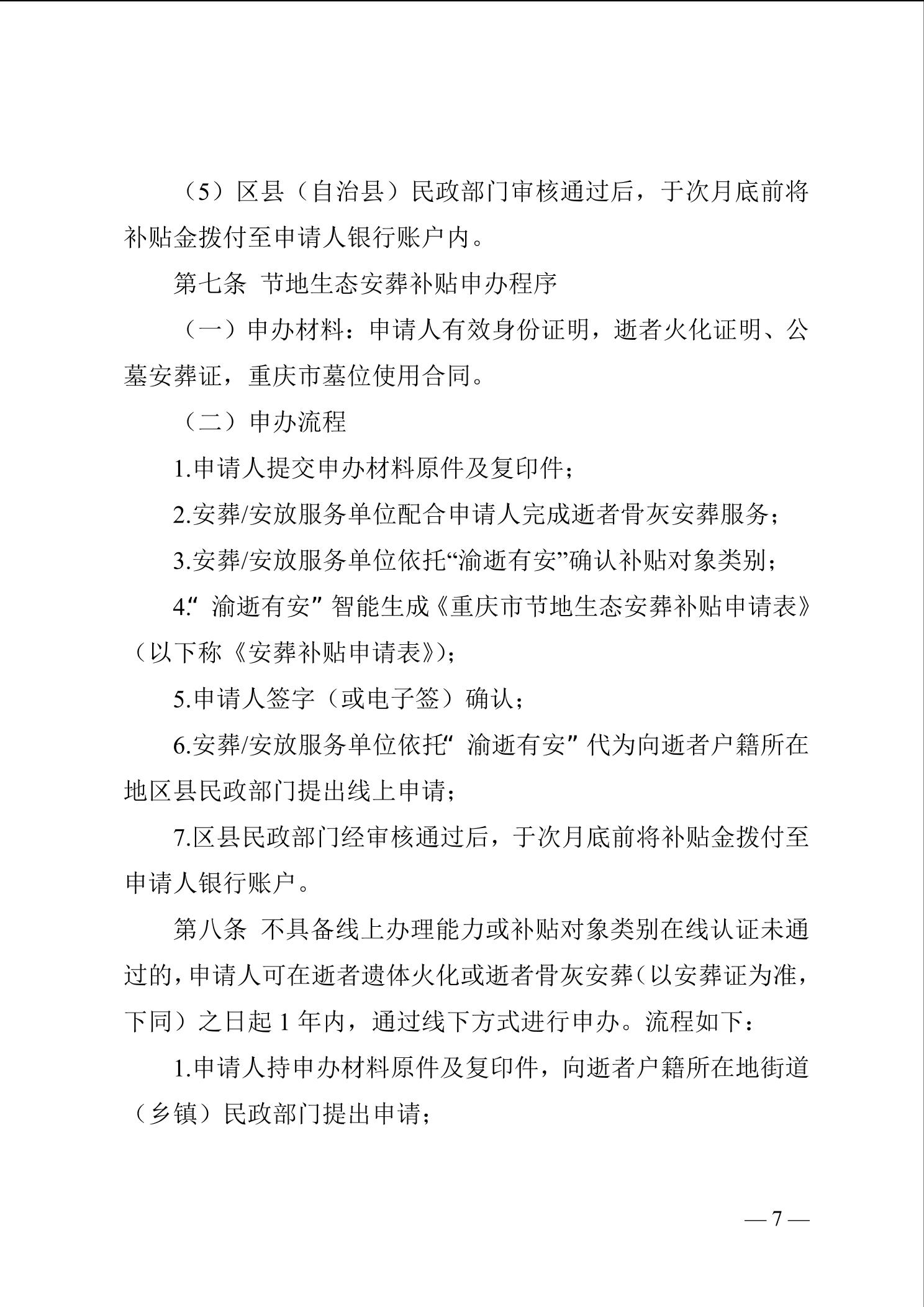 （5）区县（自治县）民政部门审核通过后，于次月底前将补贴金拨付至申请人银行账户内。

第七条 节地生态安葬补贴申办程序

（一）申办材料：申请人有效身份证明，逝者火化证明、公墓安葬证，重庆市墓位使用合同。

（二）申办流程

1.申请人提交申办材料原件及复印件；

2.安葬/安放服务单位配合申请人完成逝者骨灰安葬服务；

3.安葬/安放服务单位依托“渝逝有安”确认补贴对象类别；

4.“渝逝有安”智能生成《重庆市节地生态安葬补贴申请表》（以下称《安葬补贴申请表》）；

5.申请人签字（或电子签）确认；

6.安葬/安放服务单位依托“渝逝有安”代为向逝者户籍所在地区县民政部门提出线上申请；

7.区县民政部门经审核通过后，于次月底前将补贴金拨付至申请人银行账户。

第八条 不具备线上办理能力或补贴对象类别在线认证未通过的，申请人可在逝者遗体火化或逝者骨灰安葬（以安葬证为准，下同）之日起 1 年内，通过线下方式进行申办。流程如下：

1.申请人持申办材料原件及复印件，向逝者户籍所在地街道（乡镇）民政部门提出申请；

— 7 —